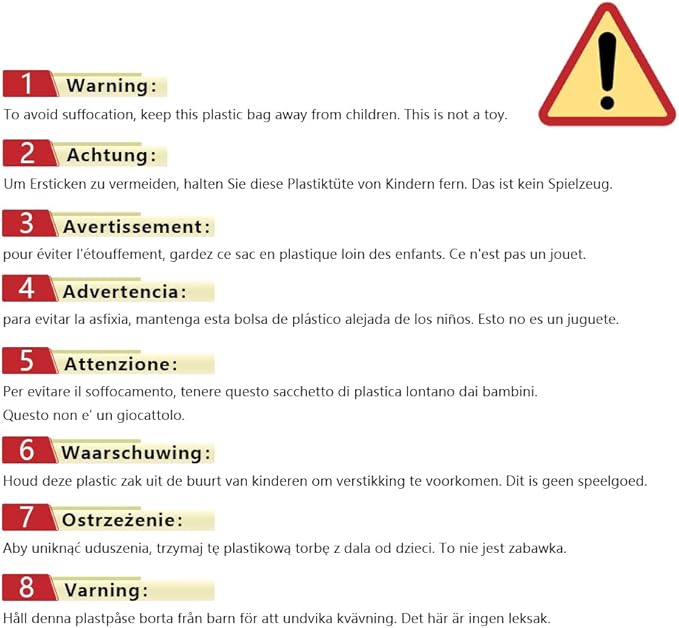 1 Warning:

To avoid suffocation, keep this plastic bag away from children. This is not a toy.

2 Achtung:

Um Ersticken zu vermeiden, halten Sie diese Plastiktüte von Kindern fern. Das ist kein Spielzeug.

3 Avertissement:

pour éviter l'étouffement, gardez ce sac en plastique loin des enfants. Ce n'est pas un jouet.

4 Advertencia:

para evitar la asfixia, mantenga esta bolsa de plástico alejada de los niños. Esto no es un juguete.

5 Attenzione:

Per evitare il soffocamento, tenere questo sacchetto di plastica lontano dai bambini.
Questo non e' un giocattolo.

6 Waarschuwing:

Houd deze plastic zak uit de buurt van kinderen om verstikking te voorkomen. Dit is geen speelgoed.

7 Ostrzeżenie:

Aby uniknąć uduszenia, trzymaj tę plastikową torbę z dala od dzieci. To nie jest zabawka.

8 Varning:

Håll denna plastpåse borta från barn för att undvika kvävning. Det här är ingen leksak.